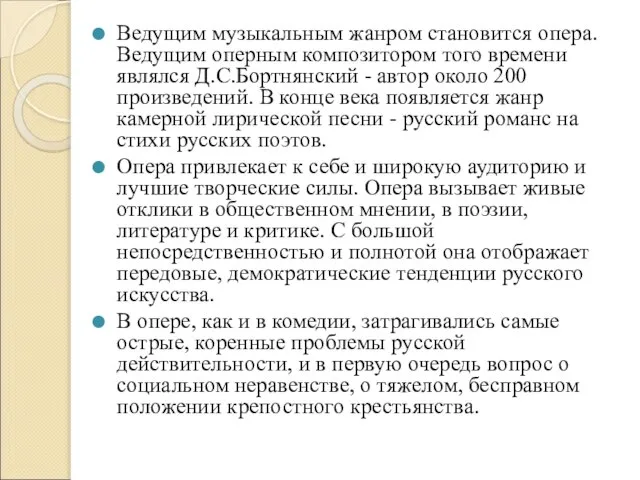 Ведущим музыкальным жанром становится опера. Ведущим оперным композитором того времени являлся Д.С.Бортнянский - автор около 200 произведений. В конце века появляется жанр камерной лирической песни - русский романс на стихи русских поэтов.

Опера привлекает к себе и широкую аудиторию и лучшие творческие силы. Опера вызывает живые отклики в общественном мнении, в поэзии, литературе и критике. С большой непосредственностью и полнотой она отображает передовые, демократические тенденции русского искусства.

В опере, как и в комедии, затрагивались самые острые, коренные проблемы русской действительности, и в первую очередь вопрос о социальном неравенстве, о тяжелом, бесправном положении крепостного крестьянства.